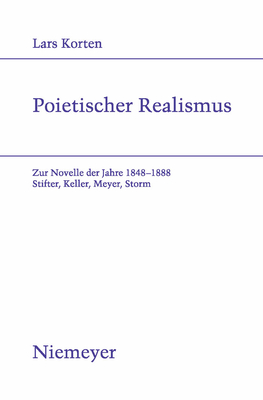 Lars Korten

Poietischer Realismus

Zur Novelle der Jahre 1848–1888
Stifter, Keller, Meyer, Storm

Niemeyer